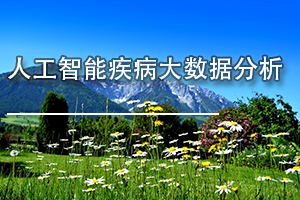 人工智能疾病大数据分析